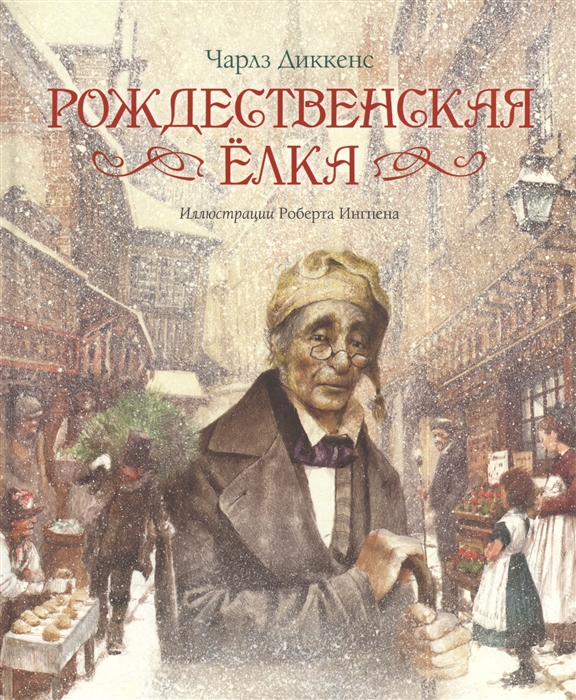 Чарлз Диккенс

РОЖДЕСТВЕНСКАЯ ЁЛКА

Иллюстрации Роберта Ингпена